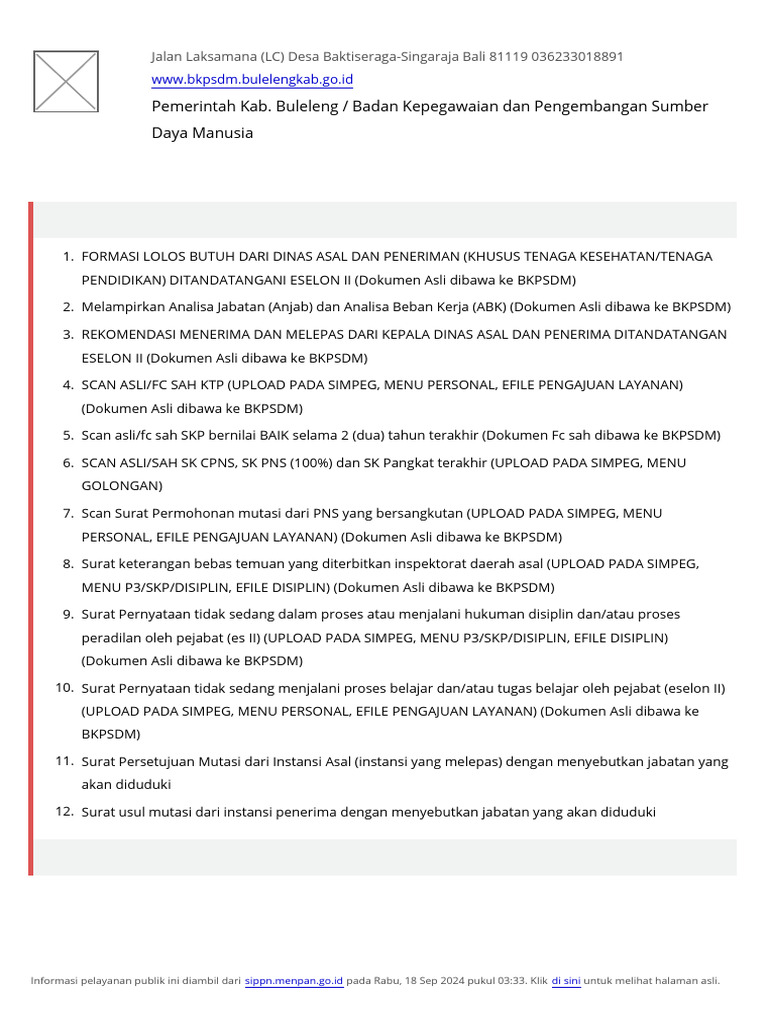 Jalan Laksamana (LC) Desa Baktiseraga-Singaraja Bali 81119 036233018891
www.bkpsdm.bulelengkab.go.id
Pemerintah Kab. Buleleng / Badan Kepegawaian dan Pengembangan Sumber Daya Manusia

1. FORMASI LOLOS BUTUH DARI DINAS ASAL DAN PENERIMAN (KHUSUS TENAGA KESEHATAN/TENAGA PENDIDIKAN) DITANDATANGANI ESELON II (Dokumen Asli dibawa ke BKPSDM)
2. Melampirkan Analisa Jabatan (Anjab) dan Analisa Beban Kerja (ABK) (Dokumen Asli dibawa ke BKPSDM)
3. REKOMENDASI MENERIMA DAN MELEPAS DARI KEPALA DINAS ASAL DAN PENERIMA DITANDATANGAN ESELON II (Dokumen Asli dibawa ke BKPSDM)
4. SCAN ASLI/FC SAH KTP (UPLOAD PADA SIMPEG, MENU PERSONAL, EFILE PENGAJUAN LAYANAN) (Dokumen Asli dibawa ke BKPSDM)
5. Scan asli/fc sah SKP bernilai BAIK selama 2 (dua) tahun terakhir (Dokumen Fc sah dibawa ke BKPSDM)
6. SCAN ASLI/SAH SK CPNS, SK PNS (100%) dan SK Pangkat terakhir (UPLOAD PADA SIMPEG, MENU GOLONGAN)
7. Scan Surat Permohonan mutasi dari PNS yang bersangkutan (UPLOAD PADA SIMPEG, MENU PERSONAL, EFILE PENGAJUAN LAYANAN) (Dokumen Asli dibawa ke BKPSDM)
8. Surat keterangan bebas temuan yang diterbitkan inspektorat daerah asal (UPLOAD PADA SIMPEG, MENU P3/SKP/DISIPLIN, EFILE DISIPLIN) (Dokumen Asli dibawa ke BKPSDM)
9. Surat Pernyataan tidak sedang dalam proses atau menjalani hukuman disiplin dan/atau proses peradilan oleh pejabat (es II) (UPLOAD PADA SIMPEG, MENU P3/SKP/DISIPLIN, EFILE DISIPLIN) (Dokumen Asli dibawa ke BKPSDM)
10. Surat Pernyataan tidak sedang menjalani proses belajar dan/atau tugas belajar oleh pejabat (eselon II) (UPLOAD PADA SIMPEG, MENU PERSONAL, EFILE PENGAJUAN LAYANAN) (Dokumen Asli dibawa ke BKPSDM)
11. Surat Persetujuan Mutasi dari Instansi Asal (instansi yang melepas) dengan menyebutkan jabatan yang akan diduduki
12. Surat usul mutasi dari instansi penerima dengan menyebutkan jabatan yang akan diduduki

Informasi pelayanan publik ini diambil dari sippn.menpan.go.id pada Rabu, 18 Sep 2024 pukul 03:33. Klik di sini untuk melihat halaman asli.